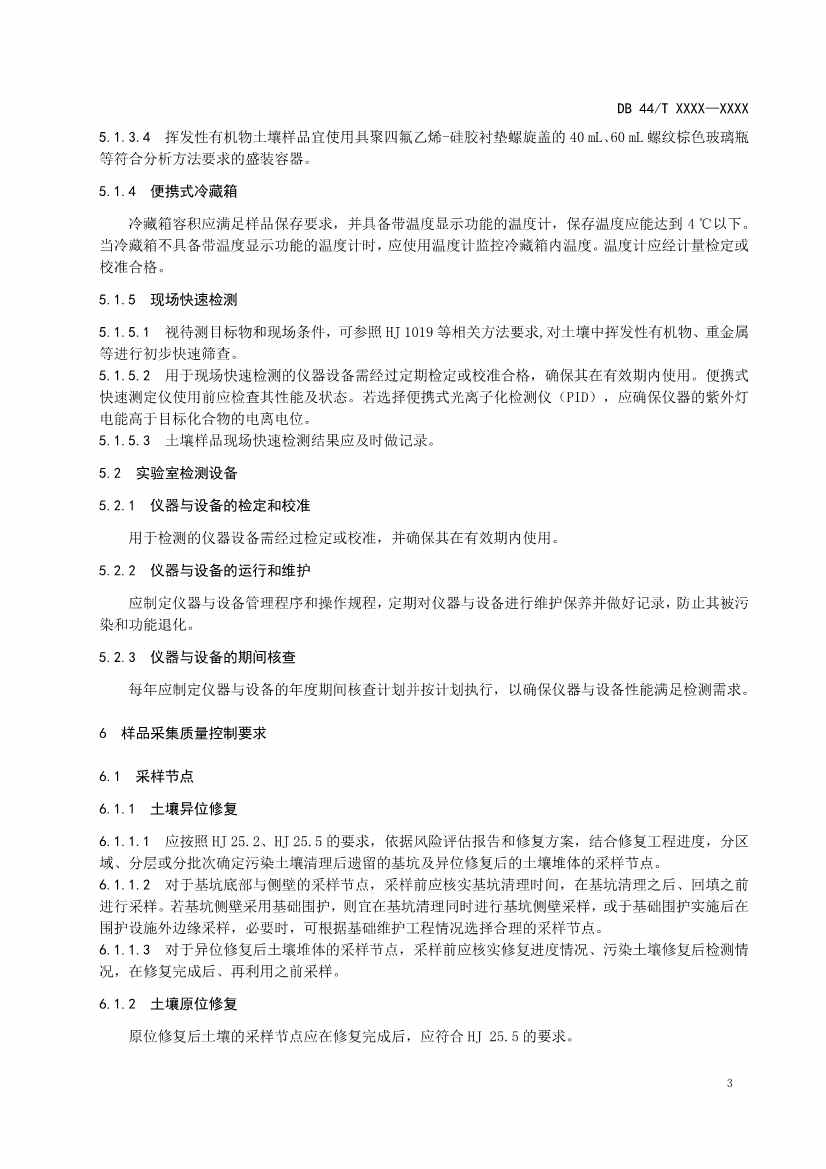 DB 44/T XXXX—XXXX

5.1.3.4 挥发性有机物土壤样品宜使用具聚四氟乙烯-硅胶衬垫螺旋盖的 40 mL、60 mL 螺纹棕色玻璃瓶等符合分析方法要求的盛装容器。

5.1.4 便携式冷藏箱

冷藏箱容积应满足样品保存要求，并具备带温度显示功能的温度计，保存温度应能达到 4 ℃以下。当冷藏箱不具备带温度显示功能的温度计时，应使用温度计监控冷藏箱内温度。温度计应经计量检定或校准合格。

5.1.5 现场快速检测

5.1.5.1 视待测目标物和现场条件，可参照 HJ 1019 等相关方法要求,对土壤中挥发性有机物、重金属等进行初步快速筛查。
5.1.5.2 用于现场快速检测的仪器设备需经过定期检定或校准合格，确保其在有效期内使用。便携式快速测定仪使用前应检查其性能及状态。若选择便携式光离子化检测仪（PID），应确保仪器的紫外灯电能高于目标化合物的电离电位。
5.1.5.3 土壤样品现场快速检测结果应及时做记录。

5.2 实验室检测设备

5.2.1 仪器与设备的检定和校准

用于检测的仪器设备需经过检定或校准，并确保其在有效期内使用。

5.2.2 仪器与设备的运行和维护

应制定仪器与设备管理程序和操作规程，定期对仪器与设备进行维护保养并做好记录，防止其被污染和功能退化。

5.2.3 仪器与设备的期间核查

每年应制定仪器与设备的年度期间核查计划并按计划执行，以确保仪器与设备性能满足检测需求。

6 样品采集质量控制要求

6.1 采样节点

6.1.1 土壤异位修复

6.1.1.1 应按照 HJ 25.2、HJ 25.5 的要求，依据风险评估报告和修复方案，结合修复工程进度，分区域、分层或分批次确定污染土壤清理后遗留的基坑及异位修复后的土壤堆体的采样节点。
6.1.1.2 对于基坑底部与侧壁的采样节点，采样前应核实基坑清理时间，在基坑清理之后、回填之前进行采样。若基坑侧壁采用基础围护，则宜在基坑清理同时进行基坑侧壁采样，或于基础围护实施后在围护设施外边缘采样，必要时，可根据基础维护工程情况选择合理的采样节点。
6.1.1.3 对于异位修复后土壤堆体的采样节点，采样前应核实修复进度情况、污染土壤修复后检测情况，在修复完成后、再利用之前采样。

6.1.2 土壤原位修复

原位修复后土壤的采样节点应在修复完成后，应符合 HJ 25.5 的要求。

3